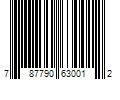 7 87790 63001 2